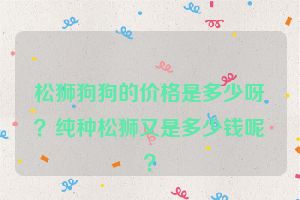 松狮狗狗的价格是多少呀？纯种松狮又是多少钱呢？